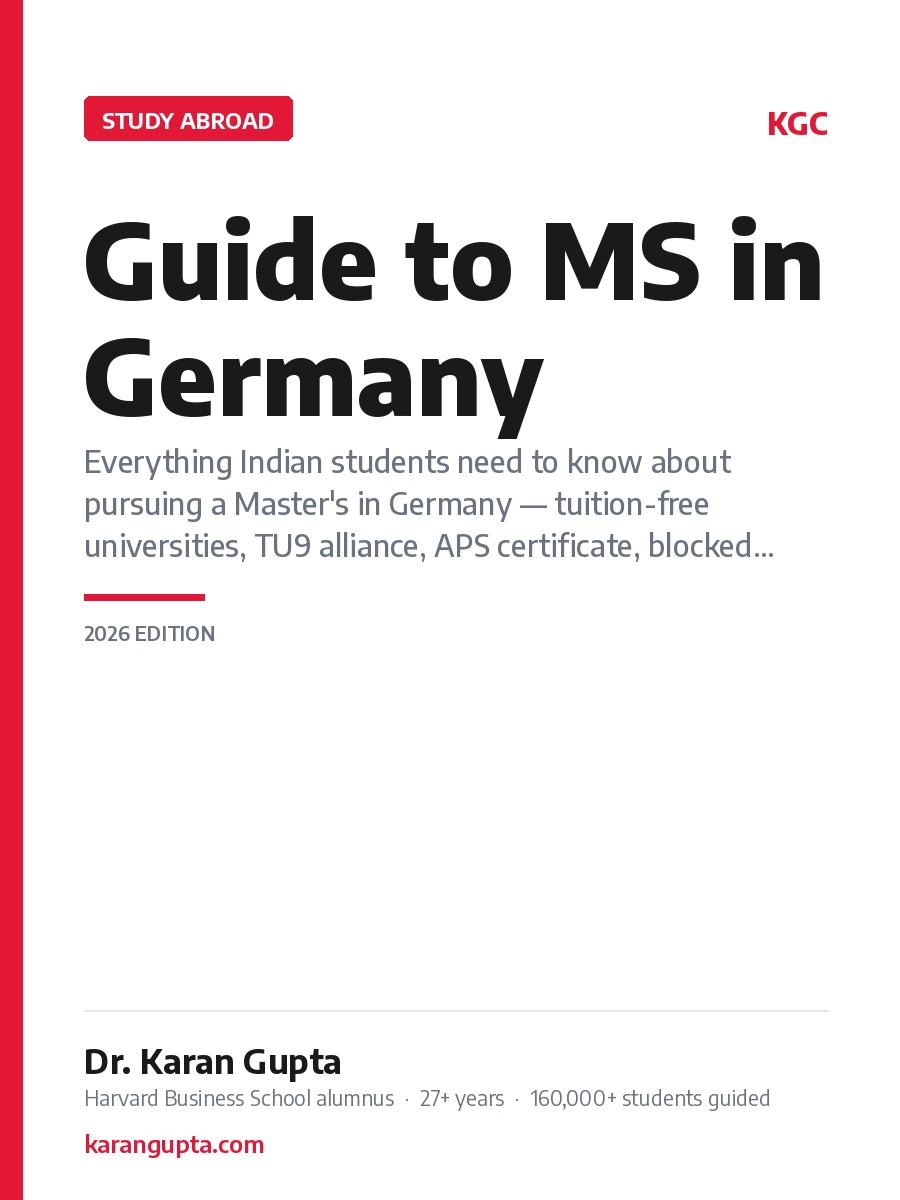 STUDY ABROAD

KGC

Guide to MS in Germany

Everything Indian students need to know about pursuing a Master's in Germany — tuition-free universities, TU9 alliance, APS certificate, blocked...

2026 EDITION

Dr. Karan Gupta

Harvard Business School alumnus · 27+ years · 160,000+ students guided

karangupta.com